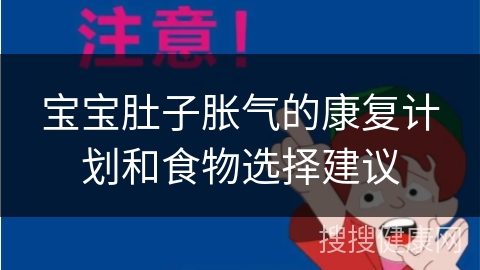 注意！

宝宝肚子胀气的康复计划和食物选择建议

搜搜健康网